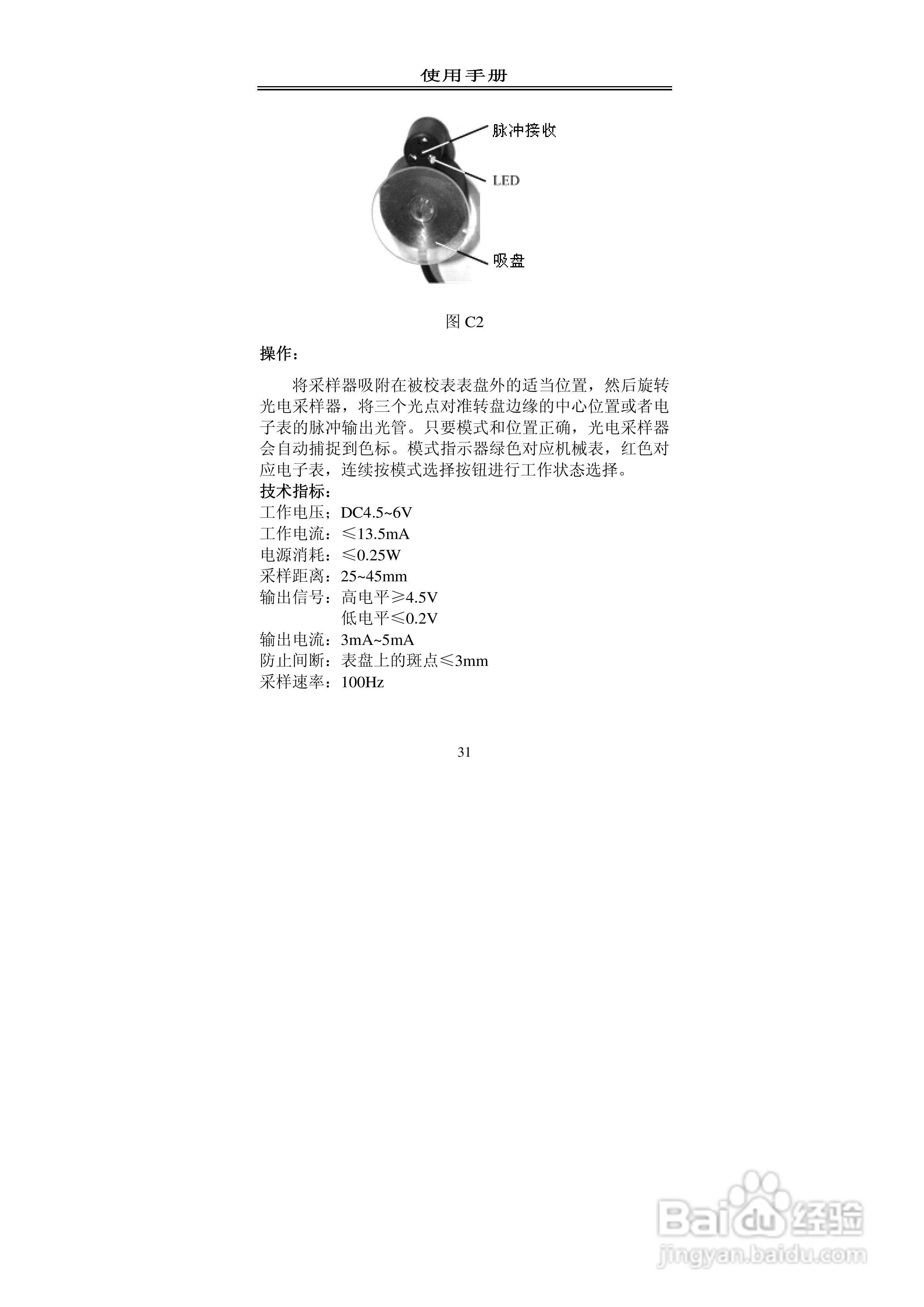 使用手册

脉冲接收

LED

吸盘

图 C2

操作：

将采样器吸附在被校表表盘外的适当位置，然后旋转光电采样器，将三个光点对准转盘边缘的中心位置或者电子表的脉冲输出光管。只要模式和位置正确，光电采样器会自动捕捉到色标。模式指示器绿色对应机械表，红色对应电子表，连续按模式选择按钮进行工作状态选择。

技术指标：
工作电压：DC4.5~6V
工作电流：≤13.5mA
电源消耗：≤0.25W
采样距离：25~45mm
输出信号：高电平≥4.5V
低电平≤0.2V
输出电流：3mA~5mA
防止间断：表盘上的斑点≤3mm
采样速率：100Hz

31

Baidu 经验
jingyan.baidu.com